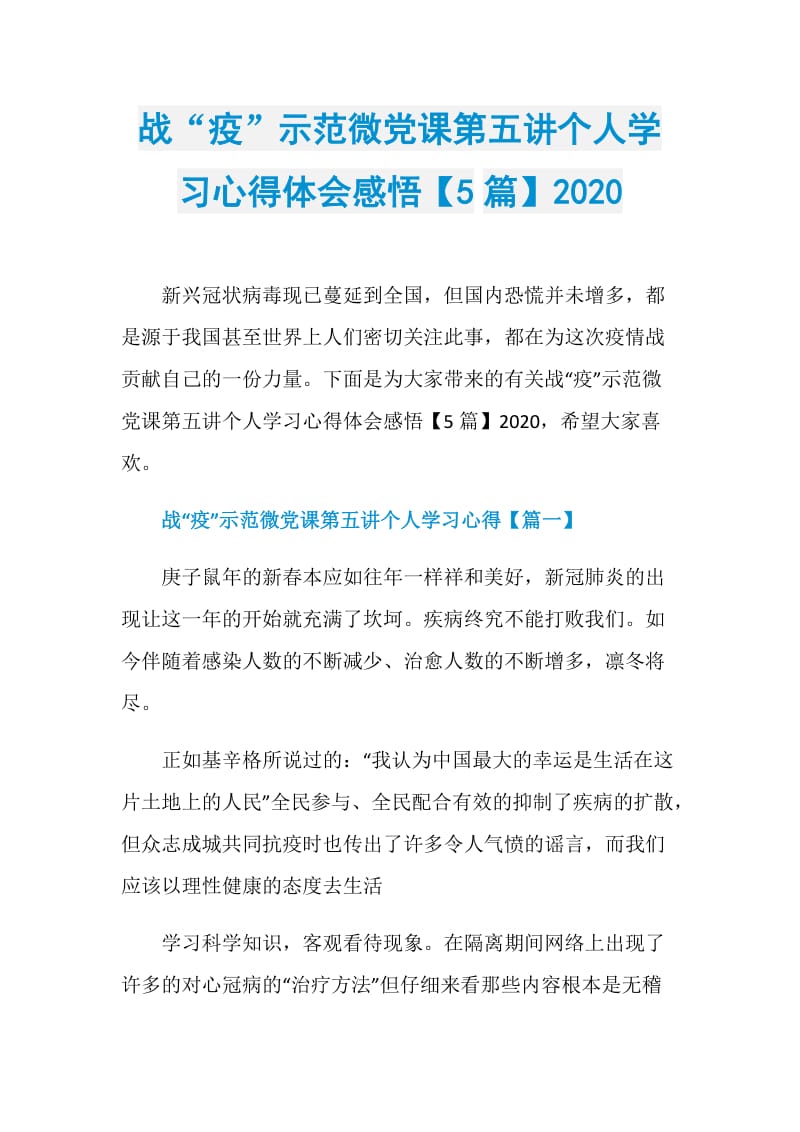 战“疫”示范微党课第五讲个人学习心得体会感悟【5篇】2020

新兴冠状病毒现已蔓延到全国，但国内恐慌并未增多，都是源于我国甚至世界上人们密切关注此事，都在为这次疫情战贡献自己的一份力量。下面是为大家带来的有关战“疫”示范微党课第五讲个人学习心得体会感悟【5篇】2020，希望大家喜欢。

战“疫”示范微党课第五讲个人学习心得【篇一】

庚子鼠年的新春本应如往年一样祥和美好，新冠肺炎的出现让这一年的开始就充满了坎坷。疾病终究不能打败我们。如今伴随着感染人数的不断减少、治愈人数的不断增多，凛冬将尽。

正如基辛格所说过的：“我认为中国最大的幸运是生活在这片土地上的人民”全民参与、全民配合有效的抑制了疾病的扩散，但众志成城共同抗疫时也传出了许多令人气愤的谣言，而我们应该以理性健康的态度去生活

学习科学知识，客观看待现象。在隔离期间网络上出现了许多的对心冠病的“治疗方法”但仔细来看那些内容根本是无稽